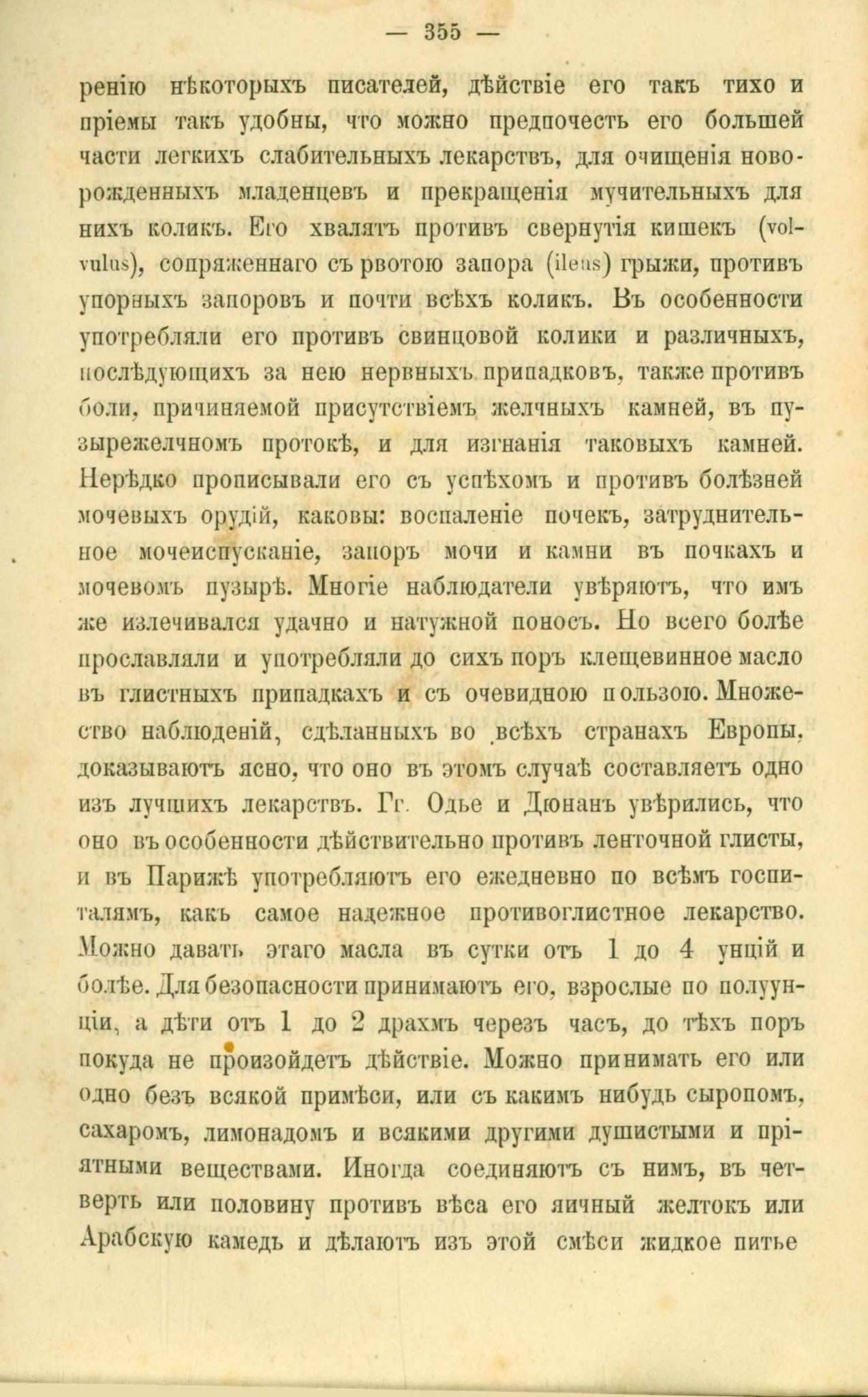 — 355 —

ренію нѣкоторыхъ писателей, дѣйствіе его такъ тихо и пріемы такъ удобны, что можно предпочесть его большей части легкихъ слабительныхъ лекарствъ, для очищенія новорожденныхъ младенцевъ и прекращенія мучительныхъ для нихъ коликъ. Его хвалятъ противъ свернутія кишекъ (volvulus), сопряженнаго съ рвотою запора (ileus) грыжи, противъ упорныхъ запоровъ и почти всѣхъ коликъ. Въ особенности употребляли его противъ свинцовой колики и различныхъ, послѣдующихъ за нею нервныхъ припадковъ, также противъ боли, причиняемой присутствіемъ желчныхъ камней, въ пузырежелчномъ протокѣ, и для изгнанія таковыхъ камней. Нерѣдко прописывали его съ успѣхомъ и противъ болѣзней мочевыхъ орудій, каковы: воспаленіе почекъ, затруднительное мочеиспусканіе, запоръ мочи и камни въ почкахъ и мочевомъ пузырѣ. Многіе наблюдатели увѣряютъ, что имъ же излечивался удачно и натужной поносъ. Но всего болѣе прославляли и употребляли до сихъ поръ клещевинное масло въ глистныхъ припадкахъ и съ очевидною пользою. Множество наблюденій, сдѣланныхъ во всѣхъ странахъ Европы, доказываютъ ясно, что оно въ этомъ случаѣ составляетъ одно изъ лучшихъ лекарствъ. Гг. Одье и Дюнанъ увѣрились, что оно въ особенности дѣйствительно противъ ленточной глисты, и въ Парижѣ употребляютъ его ежедневно по всѣмъ госпиталямъ, какъ самое надежное противоглистное лекарство. Можно давать этаго масла въ сутки отъ 1 до 4 унцій и болѣе. Для безопасности принимаютъ его, взрослые по полуунціи, а дѣти отъ 1 до 2 драхмъ черезъ часъ, до тѣхъ поръ покуда не произойдетъ дѣйствіе. Можно принимать его или одно безъ всякой примѣси, или съ какимъ нибудь сыропомъ, сахаромъ, лимонадомъ и всякими другими душистыми и пріятными веществами. Иногда соединяютъ съ нимъ, въ четверть или половину противъ вѣса его яичный желтокъ или Арабскую камедь и дѣлаютъ изъ этой смѣси жидкое питье